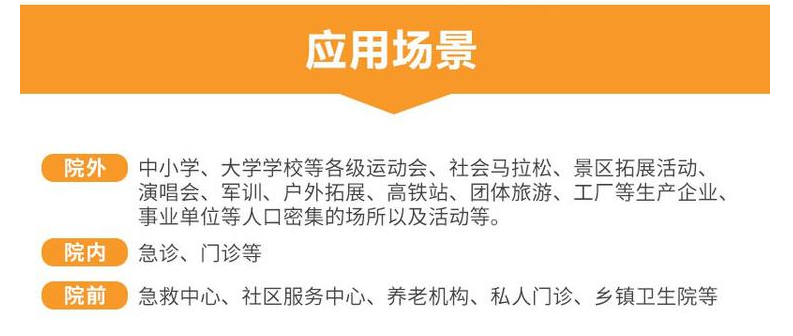 应用场景

院外 中小学、大学学校等各级运动会、社会马拉松、景区拓展活动、演唱会、军训、户外拓展、高铁站、团体旅游、工厂等生产企业、事业单位等人口密集的场所以及活动等。

院内 急诊、门诊等

院前 急救中心、社区服务中心、养老机构、私人门诊、乡镇卫生院等